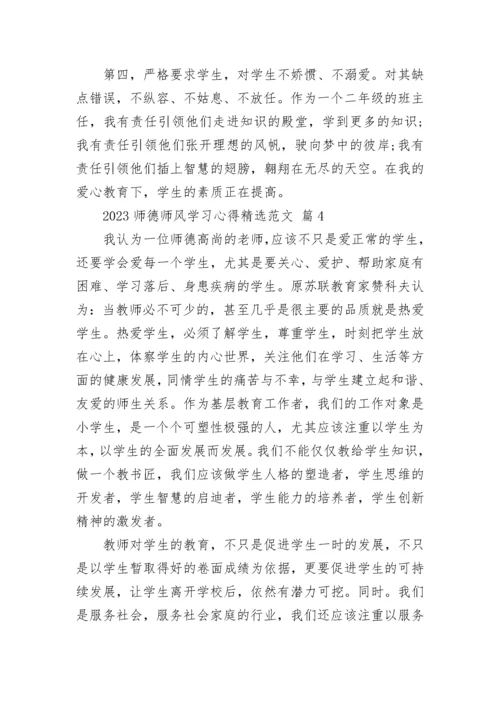 第四，严格要求学生，对学生不娇惯、不溺爱。对其缺点错误，不纵容、不姑息、不放任。作为一个二年级的班主任，我有责任引领他们走进知识的殿堂，学到更多的知识；我有责任引领他们张开理想的风帆，驶向梦中的彼岸；我有责任引领他们插上智慧的翅膀，翱翔在无尽的天空。在我的爱心教育下，学生的素质正在提高。

2023 师德师风学习心得精选范文 篇 4

我认为一位师德高尚的老师，应该不只是爱正常的学生，还要学会爱每一个学生，尤其是要关心、爱护、帮助家庭有困难、学习落后、身患疾病的学生。原苏联教育家赞科夫认为：当教师必不可少的，甚至几乎是很主要的品质就是热爱学生。热爱学生，必须了解学生，尊重学生，时刻把学生放在心上，体察学生的内心世界，关注他们在学习、生活等方面的健康发展，同情学生的痛苦与不幸，与学生建立起和谐、友爱的师生关系。作为基层教育工作者，我们的工作对象是小学生，是一个个可塑性极强的人，尤其应该注重以学生为本，以学生的全面发展而发展。我们不能仅仅教给学生知识，做一个教书匠，我们应该做学生人格的塑造者，学生思维的开发者，学生智慧的启迪者，学生能力的培养者，学生创新精神的激发者。

教师对学生的教育，不只是促进学生一时的发展，不只是以学生暂取得好的卷面成绩为依据，更要促进学生的可持续发展，让学生离开学校后，依然有潜力可挖。同时。我们是服务社会，服务社会家庭的行业，我们还应该注重以服务